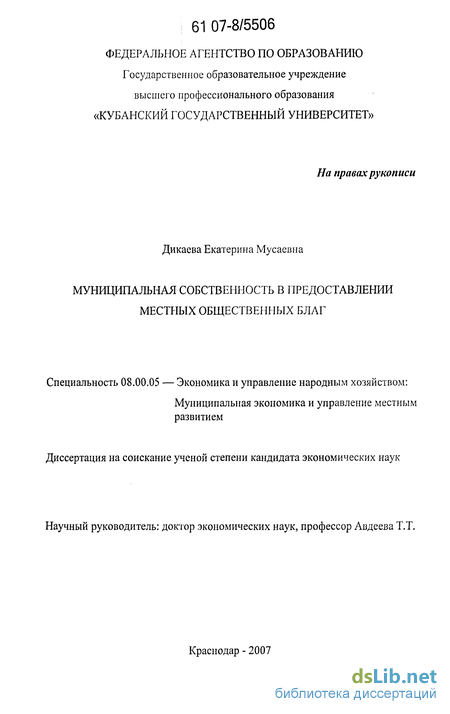 61 07-8/5506

ФЕДЕРАЛЬНОЕ АГЕНТСТВО ПО ОБРАЗОВАНИЮ
Государственное образовательное учреждение
высшего профессионального образования
«КУБАНСКИЙ ГОСУДАРСТВЕННЫЙ УНИВЕРСИТЕТ»

На правах рукописи

Дикаева Екатерина Мусаевна

МУНИЦИПАЛЬНАЯ СОБСТВЕННОСТЬ В ПРЕДОСТАВЛЕНИИ МЕСТНЫХ ОБЩЕСТВЕННЫХ БЛАГ

Специальность 08.00.05 — Экономика и управление народным хозяйством:
Муниципальная экономика и управление местным развитием

Диссертация на соискание ученой степени кандидата экономических наук

Научный руководитель: доктор экономических наук, профессор Авдеева Т.Т.

Краснодар - 2007

dsLib.net
библиотека диссертаций